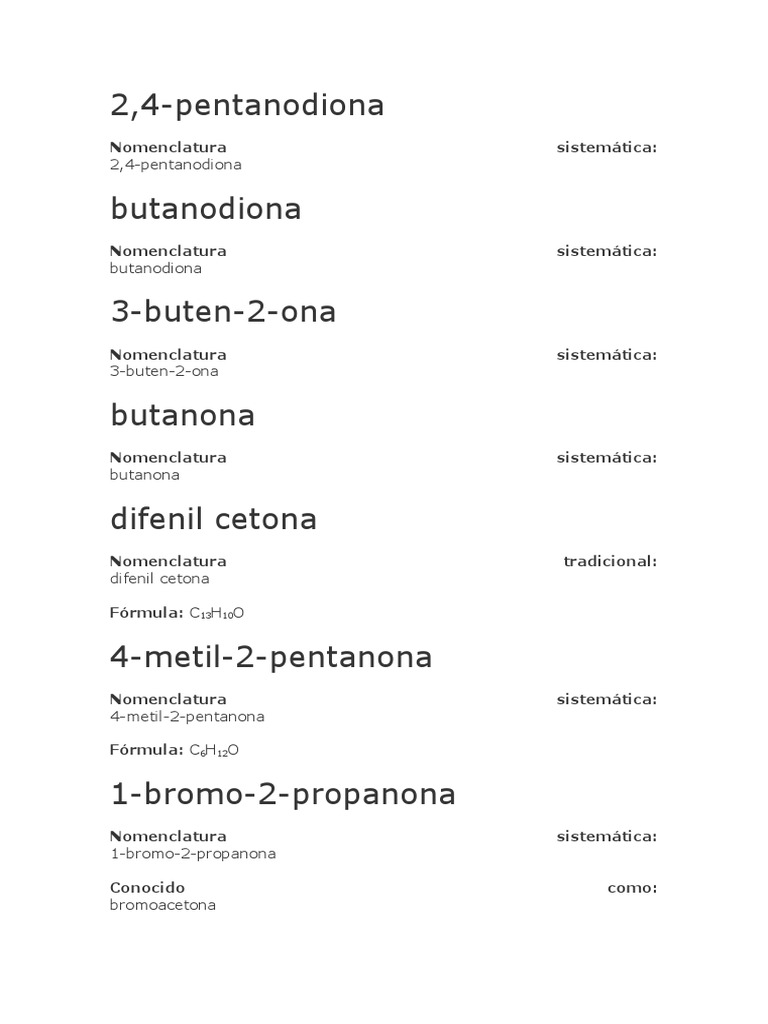 2,4-pentanodiona

Nomenclatura sistemática: 2,4-pentanodiona

butanodiona

Nomenclatura sistemática: butanodiona

3-buten-2-ona

Nomenclatura sistemática: 3-buten-2-ona

butanona

Nomenclatura sistemática: butanona

difenil cetona

Nomenclatura tradicional: difenil cetona

Fórmula: $C_{13}H_{10}O$

4-metil-2-pentanona

Nomenclatura sistemática: 4-metil-2-pentanona

Fórmula: $C_6H_{12}O$

1-bromo-2-propanona

Nomenclatura sistemática: 1-bromo-2-propanona

Conocido como: bromoacetona